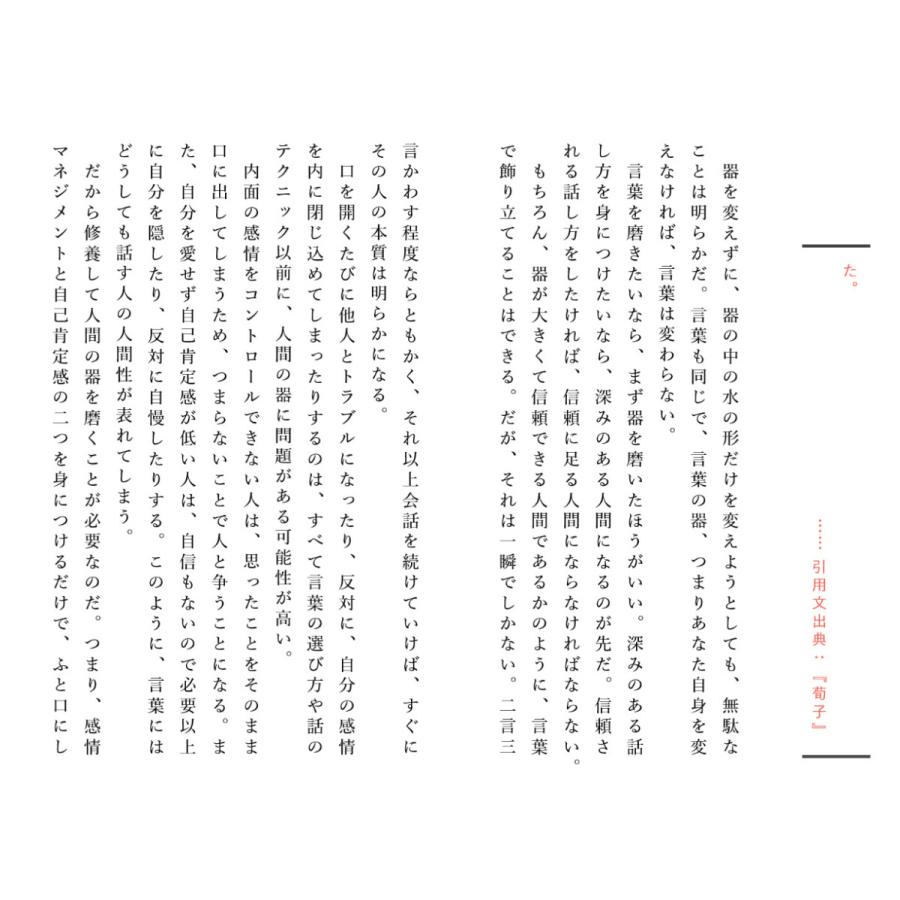 た。

……引用文出典：『荀子』

器を変えずに、器の中の水の形だけを変えようとしても、無駄なことは明らかだ。言葉も同じで、言葉の器、つまりあなた自身を変えなければ、言葉は変わらない。

言葉を磨きたいなら、まず器を磨いたほうがいい。深みのある話し方を身につけたいなら、深みのある人間になるのが先だ。信頼される話し方をしたければ、信頼に足る人間にならなければならない。

もちろん、器が大きくて信頼できる人間であるかのように、言葉で飾り立てることはできる。だが、それは一瞬でしかない。二言三言かわす程度ならともかく、それ以上会話を続けていけば、すぐにその人の本質は明らかになる。

口を開くたびに他人とトラブルになったり、反対に、自分の感情を内に閉じ込めてしまったりするのは、すべて言葉の選び方や話のテクニック以前に、人間の器に問題がある可能性が高い。

内面の感情をコントロールできない人は、思ったことをそのまま口に出してしまうため、つまらないことで人と争うことになる。また、自分を愛せず自己肯定感が低い人は、自信もないので必要以上に自分を隠したり、反対に自慢したりする。このように、言葉にはどうしても話す人の人間性が表れてしまう。

だから修養して人間の器を磨くことが必要なのだ。つまり、感情マネジメントと自己肯定感の二つを身につけるだけで、ふと口にし